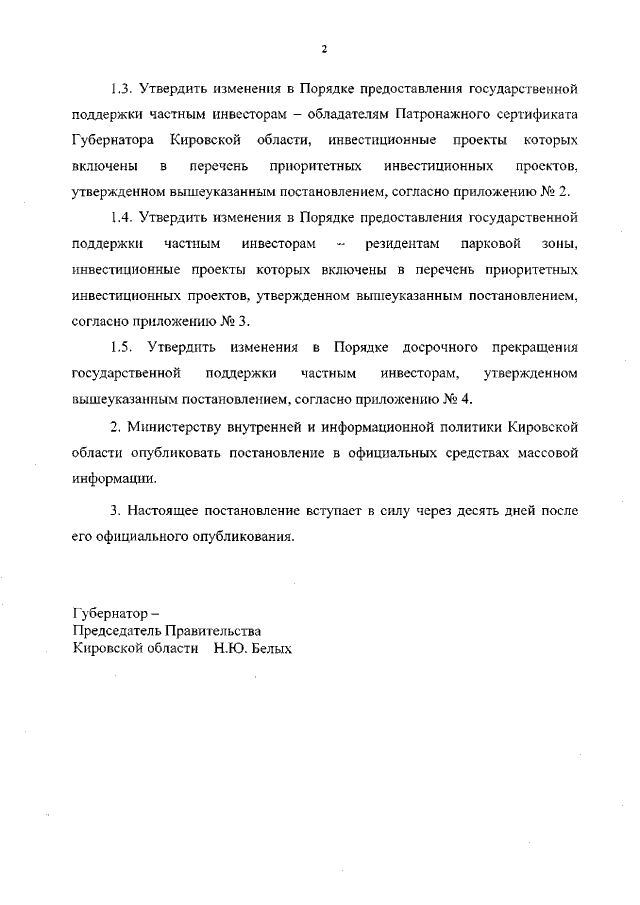 2

1.3. Утвердить изменения в Порядке предоставления государственной поддержки частным инвесторам – обладателям Патронажного сертификата Губернатора Кировской области, инвестиционные проекты которых включены в перечень приоритетных инвестиционных проектов, утвержденном вышеуказанным постановлением, согласно приложению № 2.

1.4. Утвердить изменения в Порядке предоставления государственной поддержки частным инвесторам – резидентам парковой зоны, инвестиционные проекты которых включены в перечень приоритетных инвестиционных проектов, утвержденном вышеуказанным постановлением, согласно приложению № 3.

1.5. Утвердить изменения в Порядке досрочного прекращения государственной поддержки частным инвесторам, утвержденном вышеуказанным постановлением, согласно приложению № 4.

2. Министерству внутренней и информационной политики Кировской области опубликовать постановление в официальных средствах массовой информации.

3. Настоящее постановление вступает в силу через десять дней после его официального опубликования.

Губернатор –
Председатель Правительства
Кировской области Н.Ю. Белых